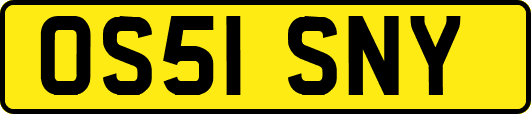 OS51 SNY